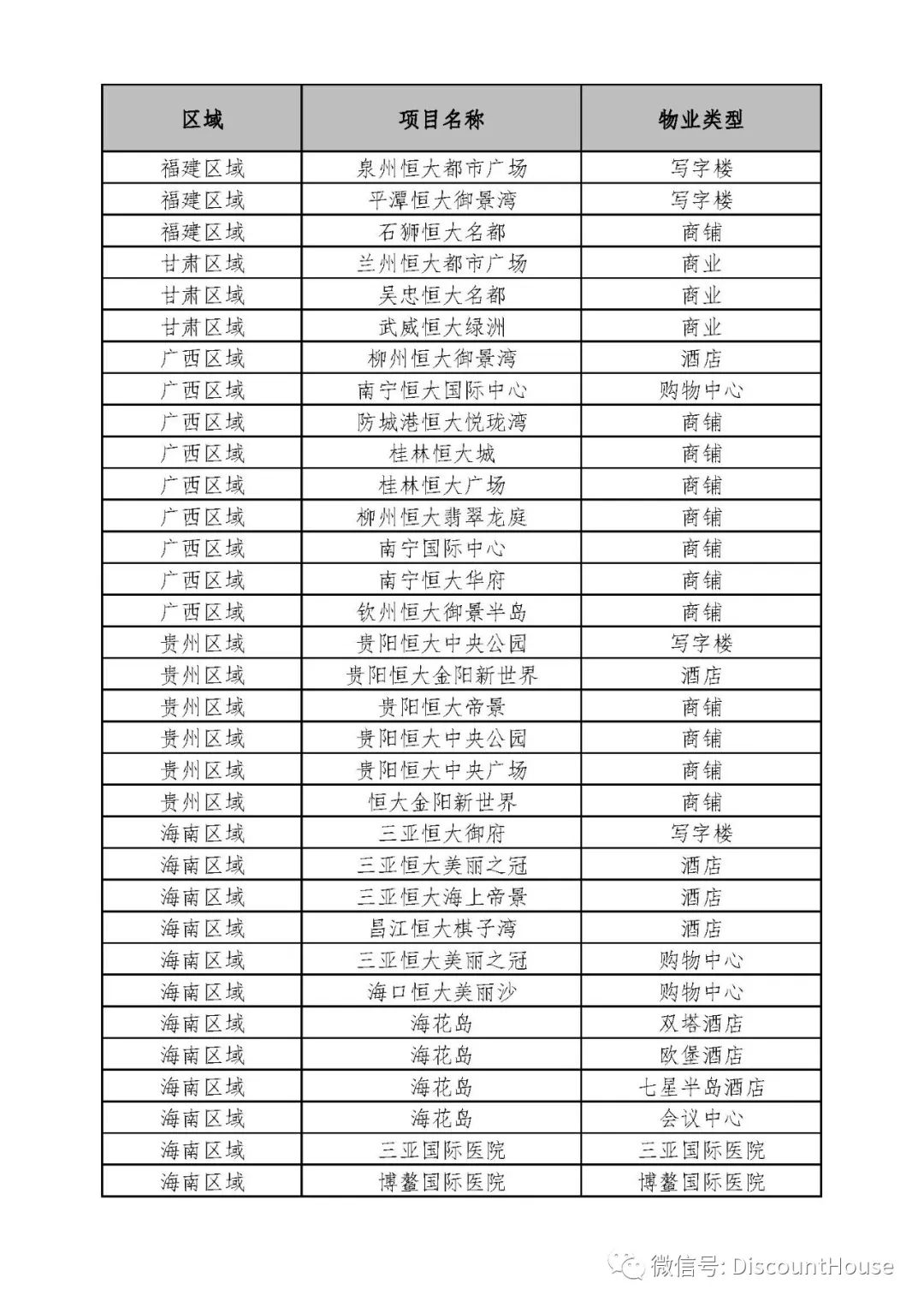 | 区域 | 项目名称 | 物业类型 |
|---|---|---|
| 福建区域 | 泉州恒大都市广场 | 写字楼 |
| 福建区域 | 平潭恒大御景湾 | 写字楼 |
| 福建区域 | 石狮恒大名都 | 商铺 |
| 甘肃区域 | 兰州恒大都市广场 | 商业 |
| 甘肃区域 | 吴忠恒大名都 | 商业 |
| 甘肃区域 | 武威恒大绿洲 | 商业 |
| 广西区域 | 柳州恒大御景湾 | 酒店 |
| 广西区域 | 南宁恒大国际中心 | 购物中心 |
| 广西区域 | 防城港恒大悦珑湾 | 商铺 |
| 广西区域 | 桂林恒大城 | 商铺 |
| 广西区域 | 桂林恒大广场 | 商铺 |
| 广西区域 | 柳州恒大翡翠龙庭 | 商铺 |
| 广西区域 | 南宁国际中心 | 商铺 |
| 广西区域 | 南宁恒大华府 | 商铺 |
| 广西区域 | 钦州恒大御景半岛 | 商铺 |
| 贵州区域 | 贵阳恒大中央公园 | 写字楼 |
| 贵州区域 | 贵阳恒大金阳新世界 | 酒店 |
| 贵州区域 | 贵阳恒大帝景 | 商铺 |
| 贵州区域 | 贵阳恒大中央公园 | 商铺 |
| 贵州区域 | 贵阳恒大中央广场 | 商铺 |
| 贵州区域 | 恒大金阳新世界 | 商铺 |
| 海南区域 | 三亚恒大御府 | 写字楼 |
| 海南区域 | 三亚恒大美丽之冠 | 酒店 |
| 海南区域 | 三亚恒大海上帝景 | 酒店 |
| 海南区域 | 昌江恒大棋子湾 | 酒店 |
| 海南区域 | 三亚恒大美丽之冠 | 购物中心 |
| 海南区域 | 海口恒大美丽沙 | 购物中心 |
| 海南区域 | 海花岛 | 双塔酒店 |
| 海南区域 | 海花岛 | 欧堡酒店 |
| 海南区域 | 海花岛 | 七星半岛酒店 |
| 海南区域 | 海花岛 | 会议中心 |
| 海南区域 | 三亚国际医院 | 三亚国际医院 |
| 海南区域 | 博鳌国际医院 | 博鳌国际医院 |

微信号: DiscountHouse